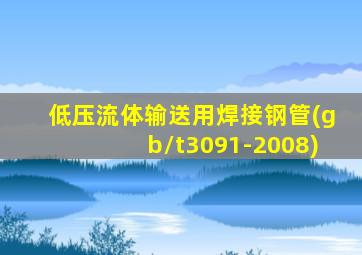 低压流体输送用焊接钢管(gb/t3091-2008)